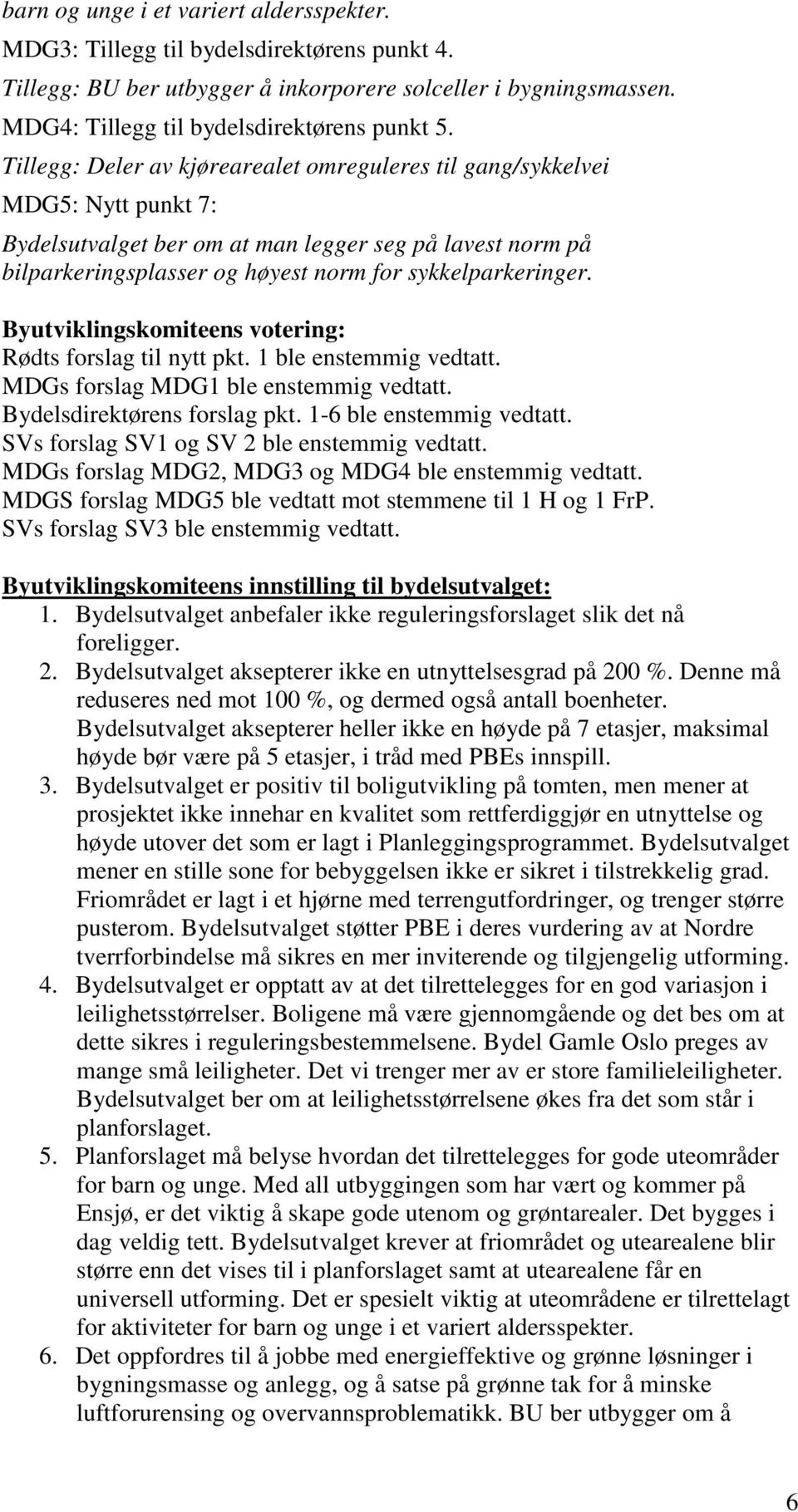 barn og unge i et variert aldersspekter.

MDG3: Tillegg til bydelsdirektørens punkt 4.

Tillegg: BU ber utbygger å inkorporere solceller i bygningsmassen.

MDG4: Tillegg til bydelsdirektørens punkt 5.

Tillegg: Deler av kjørearealet omreguleres til gang/sykkelvei

MDG5: Nytt punkt 7:

Bydelsutvalget ber om at man legger seg på lavest norm på bilparkeringsplasser og høyest norm for sykkelparkeringer.

Byutviklingskomiteens votering:
Rødts forslag til nytt pkt. 1 ble enstemmig vedtatt.
MDGs forslag MDG1 ble enstemmig vedtatt.
Bydelsdirektørens forslag pkt. 1-6 ble enstemmig vedtatt.
SVs forslag SV1 og SV 2 ble enstemmig vedtatt.
MDGs forslag MDG2, MDG3 og MDG4 ble enstemmig vedtatt.
MDGS forslag MDG5 ble vedtatt mot stemmene til 1 H og 1 FrP.
SVs forslag SV3 ble enstemmig vedtatt.

Byutviklingskomiteens innstilling til bydelsutvalget:
1. Bydelsutvalget anbefaler ikke reguleringsforslaget slik det nå foreligger.
2. Bydelsutvalget aksepterer ikke en utnyttelsesgrad på 200 %. Denne må reduseres ned mot 100 %, og dermed også antall boenheter. Bydelsutvalget aksepterer heller ikke en høyde på 7 etasjer, maksimal høyde bør være på 5 etasjer, i tråd med PBEs innspill.
3. Bydelsutvalget er positiv til boligutvikling på tomten, men mener at prosjektet ikke innehar en kvalitet som rettferdiggjør en utnyttelse og høyde utover det som er lagt i Planleggingsprogrammet. Bydelsutvalget mener en stille sone for bebyggelsen ikke er sikret i tilstrekkelig grad. Friområdet er lagt i et hjørne med terrengutfordringer, og trenger større pusterom. Bydelsutvalget støtter PBE i deres vurdering av at Nordre tverrforbindelse må sikres en mer inviterende og tilgjengelig utforming.
4. Bydelsutvalget er opptatt av at det tilrettelegges for en god variasjon i leilighetsstørrelser. Boligene må være gjennomgående og det bes om at dette sikres i reguleringsbestemmelsene. Bydel Gamle Oslo preges av mange små leiligheter. Det vi trenger mer av er store familieleiligheter. Bydelsutvalget ber om at leilighetsstørrelsene økes fra det som står i planforslaget.
5. Planforslaget må belyse hvordan det tilrettelegges for gode uteområder for barn og unge. Med all utbyggingen som har vært og kommer på Ensjø, er det viktig å skape gode utenom og grøntarealer. Det bygges i dag veldig tett. Bydelsutvalget krever at friområdet og utearealene blir større enn det vises til i planforslaget samt at utearealene får en universell utforming. Det er spesielt viktig at uteområdene er tilrettelagt for aktiviteter for barn og unge i et variert aldersspekter.
6. Det oppfordres til å jobbe med energieffektive og grønne løsninger i bygningsmasse og anlegg, og å satse på grønne tak for å minske luftforurensing og overvannsproblematikk. BU ber utbygger om å

6